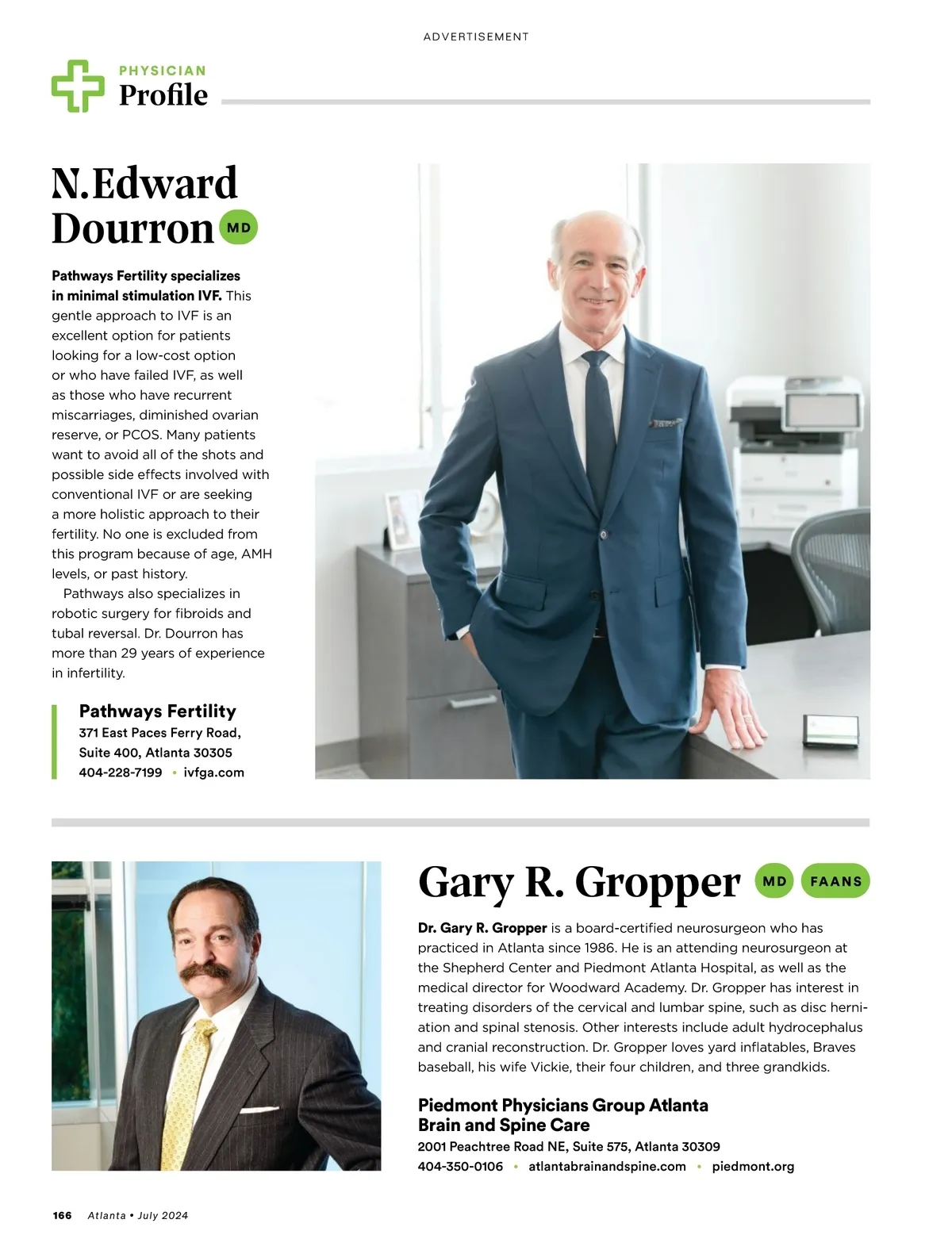 ADVERTISEMENT

PHYSICIAN
Profile

N.Edward Dourron MD

**Pathways Fertility specializes in minimal stimulation IVF.** This gentle approach to IVF is an excellent option for patients looking for a low-cost option or who have failed IVF, as well as those who have recurrent miscarriages, diminished ovarian reserve, or PCOS. Many patients want to avoid all of the shots and possible side effects involved with conventional IVF or are seeking a more holistic approach to their fertility. No one is excluded from this program because of age, AMH levels, or past history.

Pathways also specializes in robotic surgery for fibroids and tubal reversal. Dr. Dourron has more than 29 years of experience in infertility.

Pathways Fertility
371 East Paces Ferry Road, Suite 400, Atlanta 30305
404-228-7199 • ivfga.com

Gary R. Gropper MD FAANS

**Dr. Gary R. Gropper** is a board-certified neurosurgeon who has practiced in Atlanta since 1986. He is an attending neurosurgeon at the Shepherd Center and Piedmont Atlanta Hospital, as well as the medical director for Woodward Academy. Dr. Gropper has interest in treating disorders of the cervical and lumbar spine, such as disc herniation and spinal stenosis. Other interests include adult hydrocephalus and cranial reconstruction. Dr. Gropper loves yard inflatables, Braves baseball, his wife Vickie, their four children, and three grandkids.

Piedmont Physicians Group Atlanta Brain and Spine Care
2001 Peachtree Road NE, Suite 575, Atlanta 30309
404-350-0106 • atlantabrainandspine.com • piedmont.org

166 Atlanta • July 2024